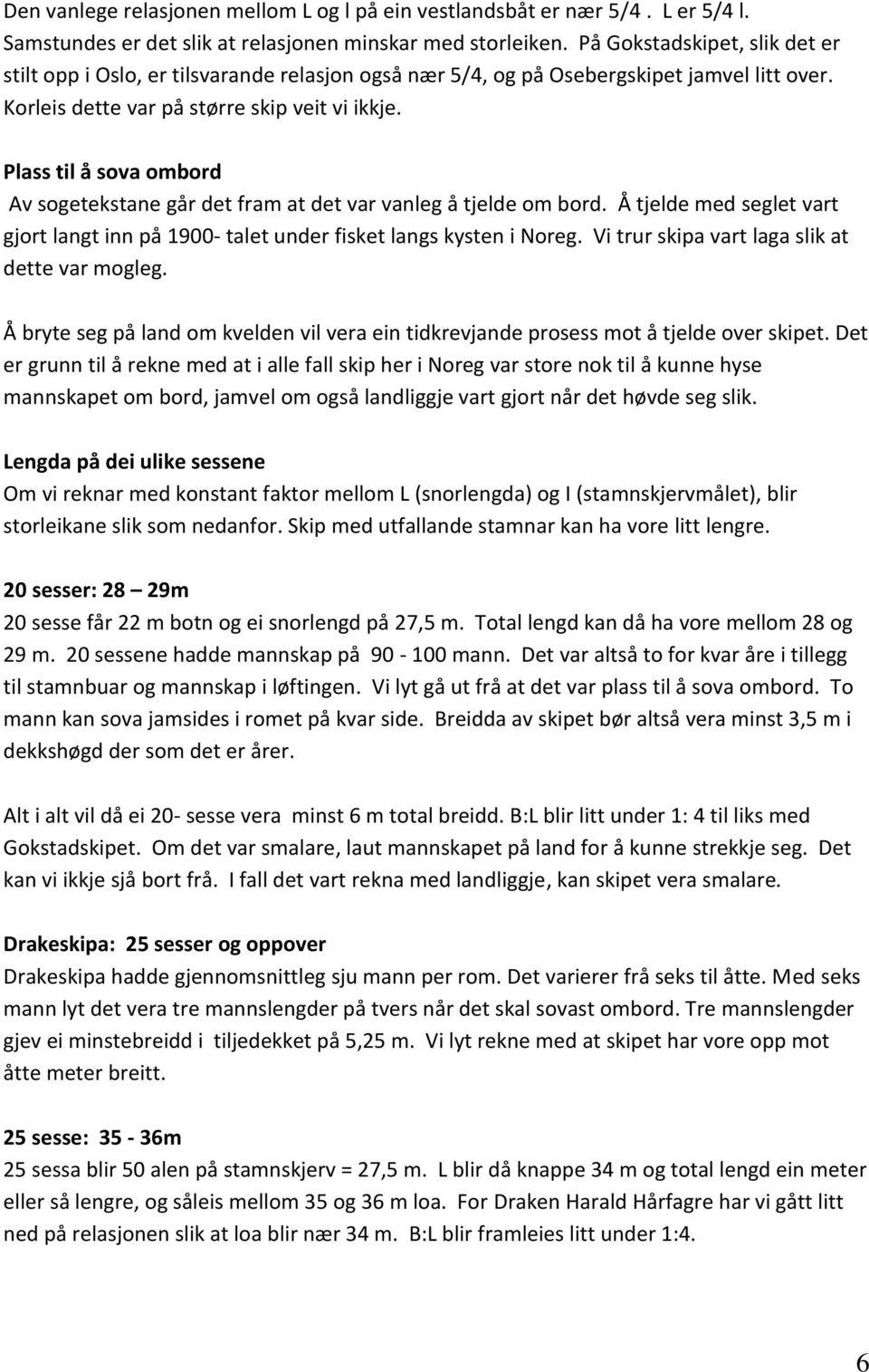 Den vanlege relasjonen mellom L og l på ein vestlandsbåt er nær 5/4 . L er 5/4 l. Samstundes er det slik at relasjonen minskar med storleiken. På Gokstadskipet, slik det er stilt opp i Oslo, er tilsvarande relasjon også nær 5/4, og på Osebergskipet jamvel litt over. Korleis dette var på større skip veit vi ikkje.

Plass til å sova ombord
Av sogetekstane går det fram at det var vanleg å tjelde om bord. Å tjelde med seglet vart gjort langt inn på 1900- talet under fisket langs kysten i Noreg. Vi trur skipa vart laga slik at dette var mogleg.

Å bryte seg på land om kvelden vil vera ein tidkrevjande prosess mot å tjelde over skipet. Det er grunn til å rekne med at i alle fall skip her i Noreg var store nok til å kunne hyse mannskapet om bord, jamvel om også landliggje vart gjort når det høvde seg slik.

Lengda på dei ulike sessene
Om vi reknar med konstant faktor mellom L (snorlengda) og I (stamnskjervmålet), blir storleikane slik som nedanfor. Skip med utfallande stamnar kan ha vore litt lengre.

20 sesser: 28 – 29m
20 sesse får 22 m botn og ei snorlengd på 27,5 m. Total lengd kan då ha vore mellom 28 og 29 m. 20 sessene hadde mannskap på 90 - 100 mann. Det var altså to for kvar åre i tillegg til stamnbuar og mannskap i løftingen. Vi lyt gå ut frå at det var plass til å sova ombord. To mann kan sova jamsides i romet på kvar side. Breidda av skipet bør altså vera minst 3,5 m i dekkshøgd der som det er årer.

Alt i alt vil då ei 20- sesse vera minst 6 m total breidd. B:L blir litt under 1: 4 til liks med Gokstadskipet. Om det var smalare, laut mannskapet på land for å kunne strekkje seg. Det kan vi ikkje sjå bort frå. I fall det vart rekna med landliggje, kan skipet vera smalare.

Drakeskipa: 25 sesser og oppover
Drakeskipa hadde gjennomsnittleg sju mann per rom. Det varierer frå seks til åtte. Med seks mann lyt det vera tre mannslengder på tvers når det skal sovast ombord. Tre mannslengder gjev ei minstebreidd i tiljedekket på 5,25 m. Vi lyt rekne med at skipet har vore opp mot åtte meter breitt.

25 sesse: 35 - 36m
25 sessa blir 50 alen på stamnskjerv = 27,5 m. L blir då knappe 34 m og total lengd ein meter eller så lengre, og såleis mellom 35 og 36 m loa. For Draken Harald Hårfagre har vi gått litt ned på relasjonen slik at loa blir nær 34 m. B:L blir framleies litt under 1:4.

6